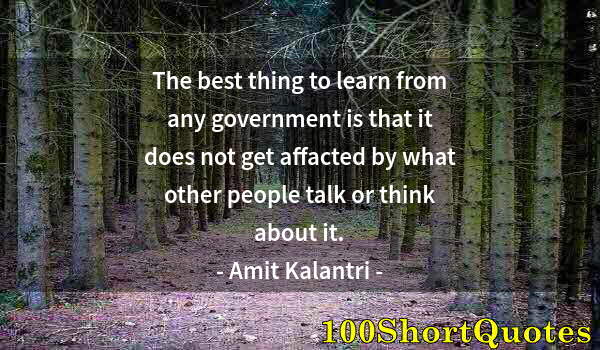 The best thing to learn from any government is that it does not get affacted by what other people talk or think about it.
- Amit Kalantri -

100ShortQuotes